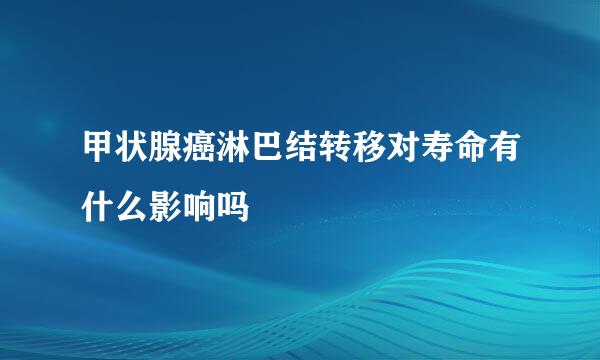 甲状腺癌淋巴结转移对寿命有什么影响吗